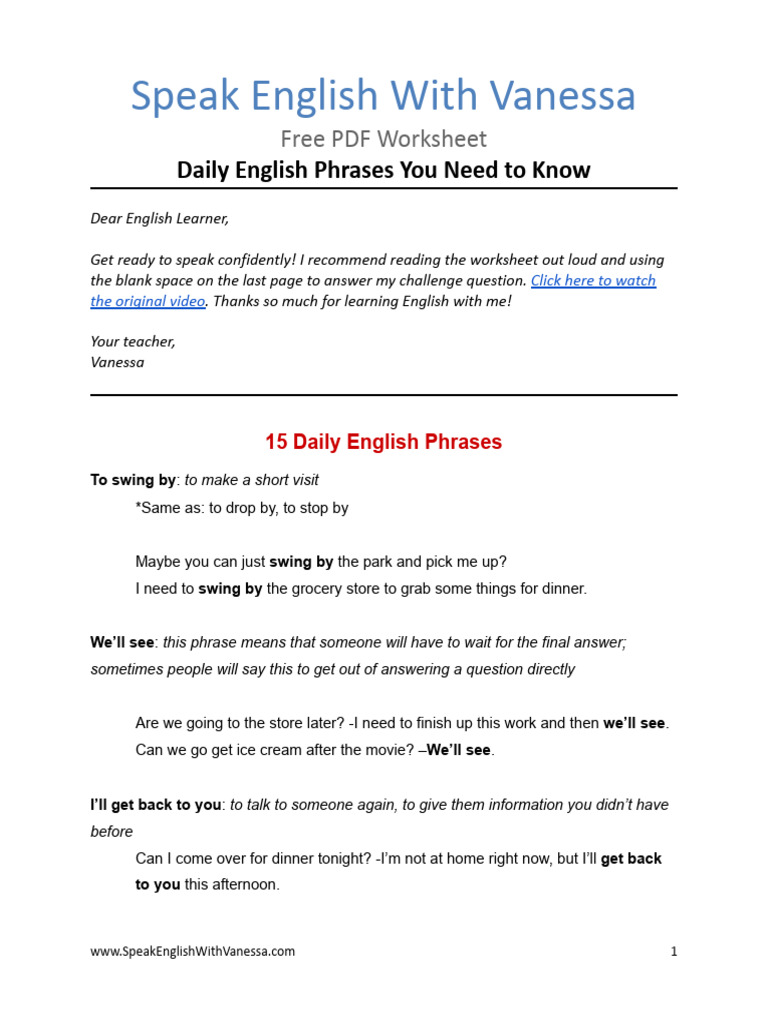 Speak English With Vanessa

Free PDF Worksheet

Daily English Phrases You Need to Know

Dear English Learner,

Get ready to speak confidently! I recommend reading the worksheet out loud and using the blank space on the last page to answer my challenge question. Click here to watch the original video. Thanks so much for learning English with me!

Your teacher,
Vanessa

15 Daily English Phrases

To swing by: to make a short visit

*Same as: to drop by, to stop by

Maybe you can just swing by the park and pick me up?

I need to swing by the grocery store to grab some things for dinner.

We'll see: this phrase means that someone will have to wait for the final answer; sometimes people will say this to get out of answering a question directly

Are we going to the store later? -I need to finish up this work and then we'll see.

Can we go get ice cream after the movie? –We'll see.

I'll get back to you: to talk to someone again, to give them information you didn't have before

Can I come over for dinner tonight? -I'm not at home right now, but I'll get back to you this afternoon.

www.SpeakEnglishWithVanessa.com

1